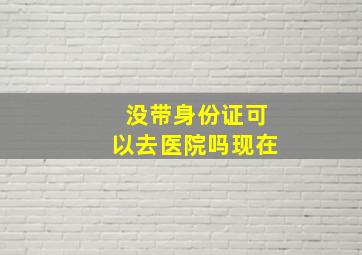 没带身份证可以去医院吗现在